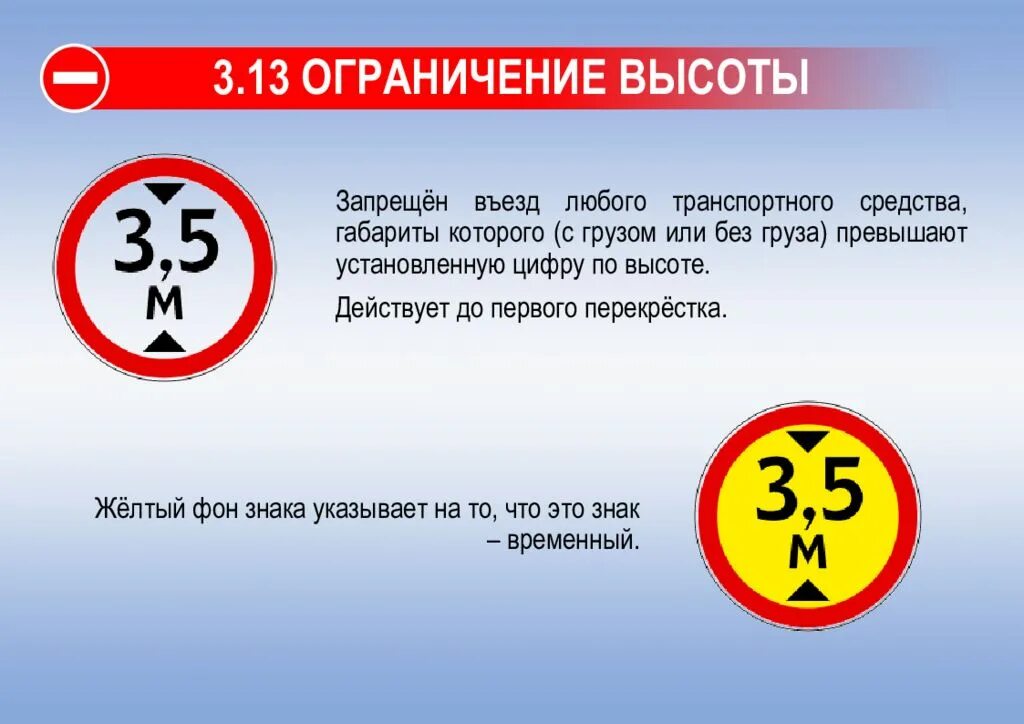 3.13 ОГРАНИЧЕНИЕ ВЫСОТЫ

3,5
м

Запрещён въезд любого транспортного средства, габариты которого (с грузом или без груза) превышают установленную цифру по высоте.

Действует до первого перекрёстка.

Жёлтый фон знака указывает на то, что это знак – временный.

3,5
м